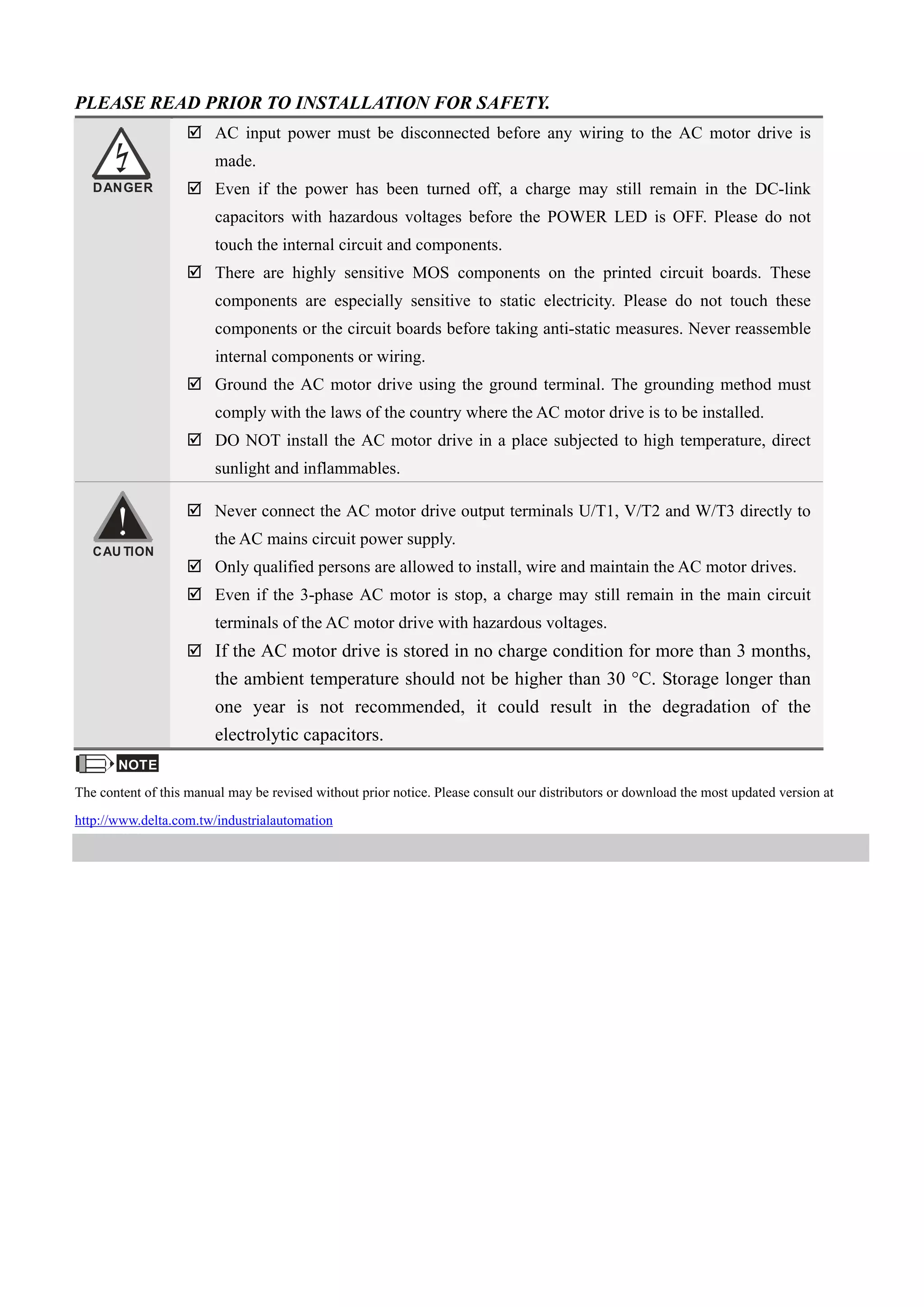 PLEASE READ PRIOR TO INSTALLATION FOR SAFETY.

DANGER

☑ AC input power must be disconnected before any wiring to the AC motor drive is made.

☑ Even if the power has been turned off, a charge may still remain in the DC-link capacitors with hazardous voltages before the POWER LED is OFF. Please do not touch the internal circuit and components.

☑ There are highly sensitive MOS components on the printed circuit boards. These components are especially sensitive to static electricity. Please do not touch these components or the circuit boards before taking anti-static measures. Never reassemble internal components or wiring.

☑ Ground the AC motor drive using the ground terminal. The grounding method must comply with the laws of the country where the AC motor drive is to be installed.

☑ DO NOT install the AC motor drive in a place subjected to high temperature, direct sunlight and inflammables.

CAUTION

☑ Never connect the AC motor drive output terminals U/T1, V/T2 and W/T3 directly to the AC mains circuit power supply.

☑ Only qualified persons are allowed to install, wire and maintain the AC motor drives.

☑ Even if the 3-phase AC motor is stop, a charge may still remain in the main circuit terminals of the AC motor drive with hazardous voltages.

☑ If the AC motor drive is stored in no charge condition for more than 3 months, the ambient temperature should not be higher than 30 °C. Storage longer than one year is not recommended, it could result in the degradation of the electrolytic capacitors.

NOTE

The content of this manual may be revised without prior notice. Please consult our distributors or download the most updated version at http://www.delta.com.tw/industrialautomation